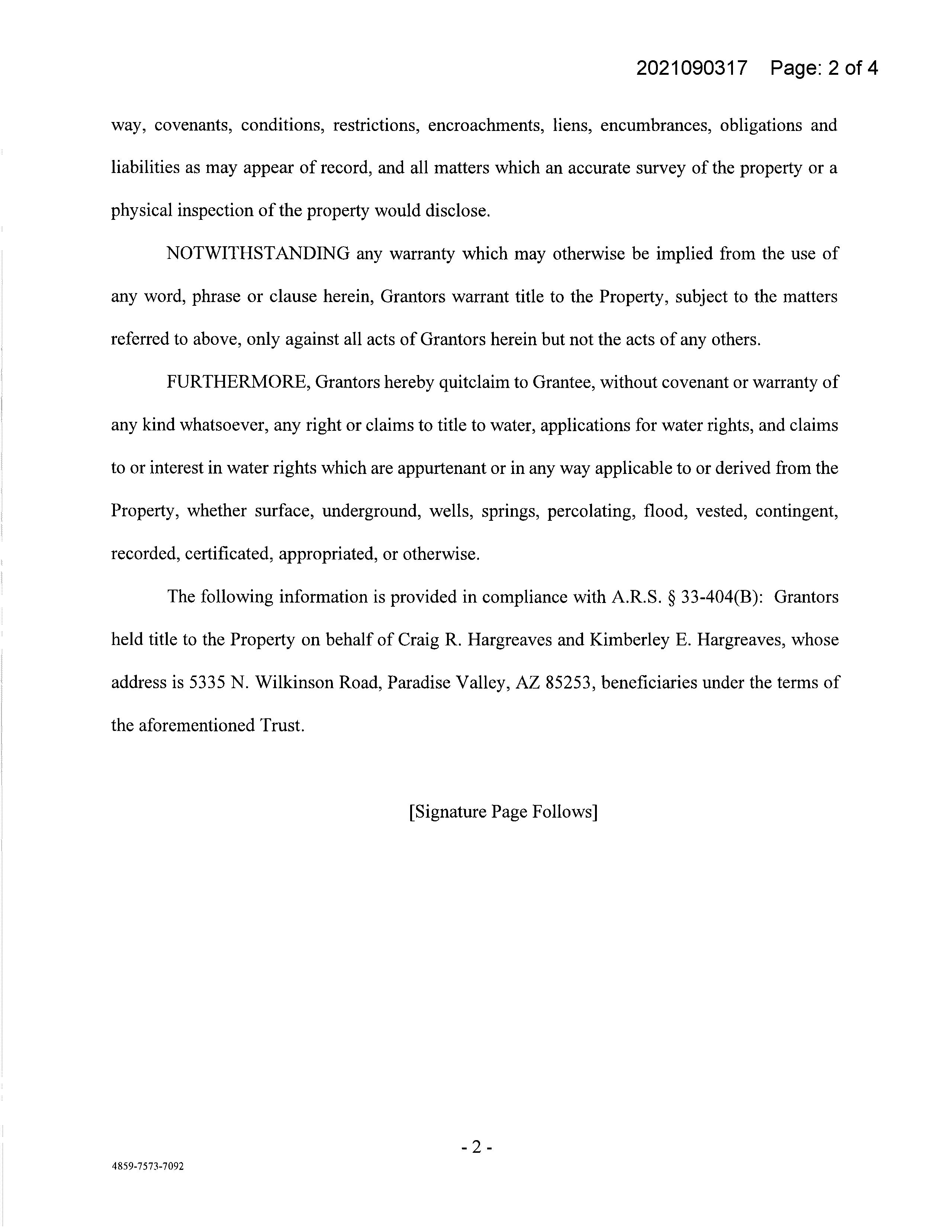 2021090317 Page: 2 of 4

way, covenants, conditions, restrictions, encroachments, liens, encumbrances, obligations and liabilities as may appear of record, and all matters which an accurate survey of the property or a physical inspection of the property would disclose.

NOTWITHSTANDING any warranty which may otherwise be implied from the use of any word, phrase or clause herein, Grantors warrant title to the Property, subject to the matters referred to above, only against all acts of Grantors herein but not the acts of any others.

FURTHERMORE, Grantors hereby quitclaim to Grantee, without covenant or warranty of any kind whatsoever, any right or claims to title to water, applications for water rights, and claims to or interest in water rights which are appurtenant or in any way applicable to or derived from the Property, whether surface, underground, wells, springs, percolating, flood, vested, contingent, recorded, certificated, appropriated, or otherwise.

The following information is provided in compliance with A.R.S. § 33-404(B): Grantors held title to the Property on behalf of Craig R. Hargreaves and Kimberley E. Hargreaves, whose address is 5335 N. Wilkinson Road, Paradise Valley, AZ 85253, beneficiaries under the terms of the aforementioned Trust.

[Signature Page Follows]

- 2 -

4859-7573-7092